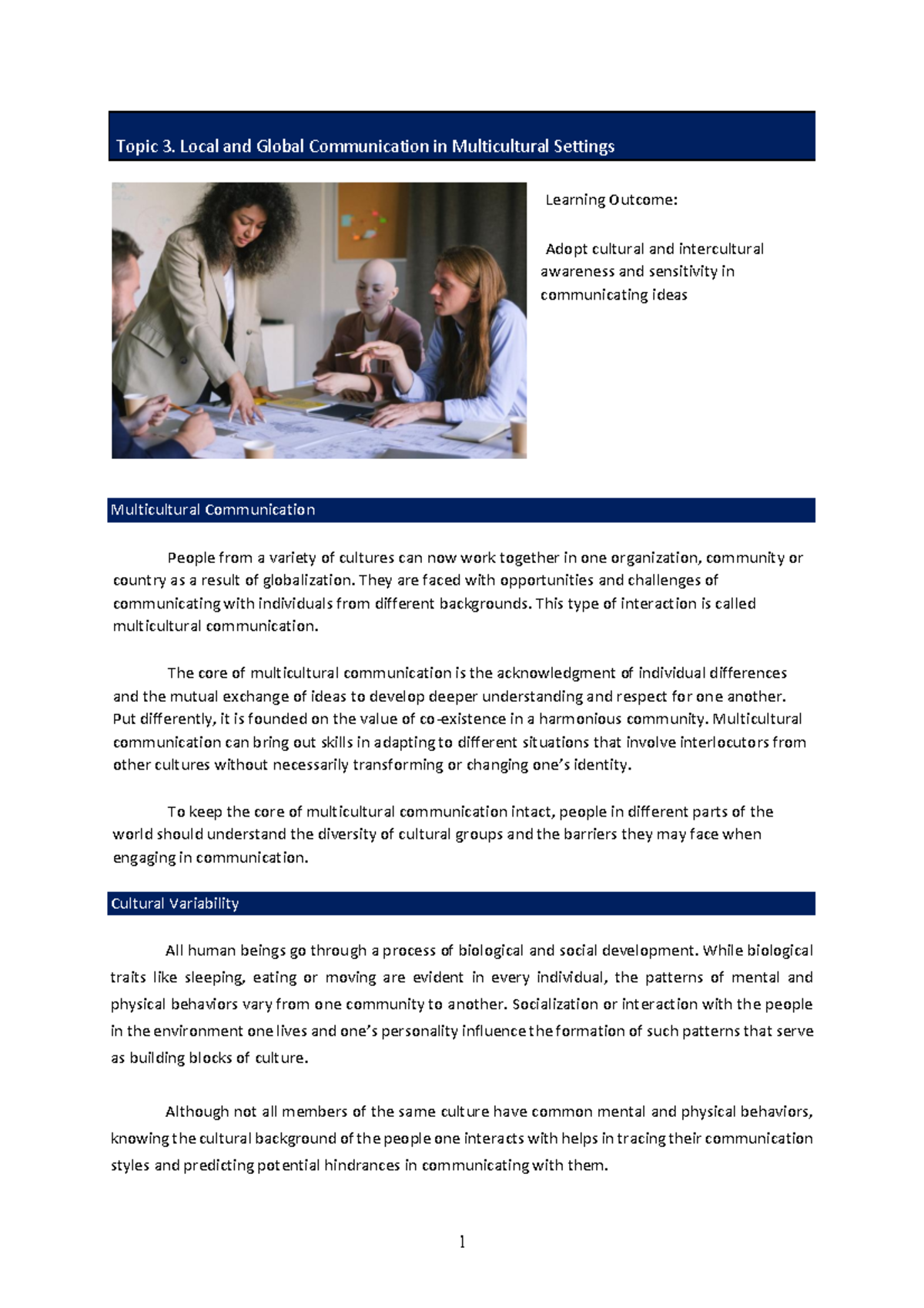 Topic 3. Local and Global Communication in Multicultural Settings

Learning Outcome:

Adopt cultural and intercultural awareness and sensitivity in communicating ideas

Multicultural Communication

People from a variety of cultures can now work together in one organization, community or country as a result of globalization. They are faced with opportunities and challenges of communicating with individuals from different backgrounds. This type of interaction is called multicultural communication.

The core of multicultural communication is the acknowledgment of individual differences and the mutual exchange of ideas to develop deeper understanding and respect for one another. Put differently, it is founded on the value of co-existence in a harmonious community. Multicultural communication can bring out skills in adapting to different situations that involve interlocutors from other cultures without necessarily transforming or changing one's identity.

To keep the core of multicultural communication intact, people in different parts of the world should understand the diversity of cultural groups and the barriers they may face when engaging in communication.

Cultural Variability

All human beings go through a process of biological and social development. While biological traits like sleeping, eating or moving are evident in every individual, the patterns of mental and physical behaviors vary from one community to another. Socialization or interaction with the people in the environment one lives and one's personality influence the formation of such patterns that serve as building blocks of culture.

Although not all members of the same culture have common mental and physical behaviors, knowing the cultural background of the people one interacts with helps in tracing their communication styles and predicting potential hindrances in communicating with them.

1